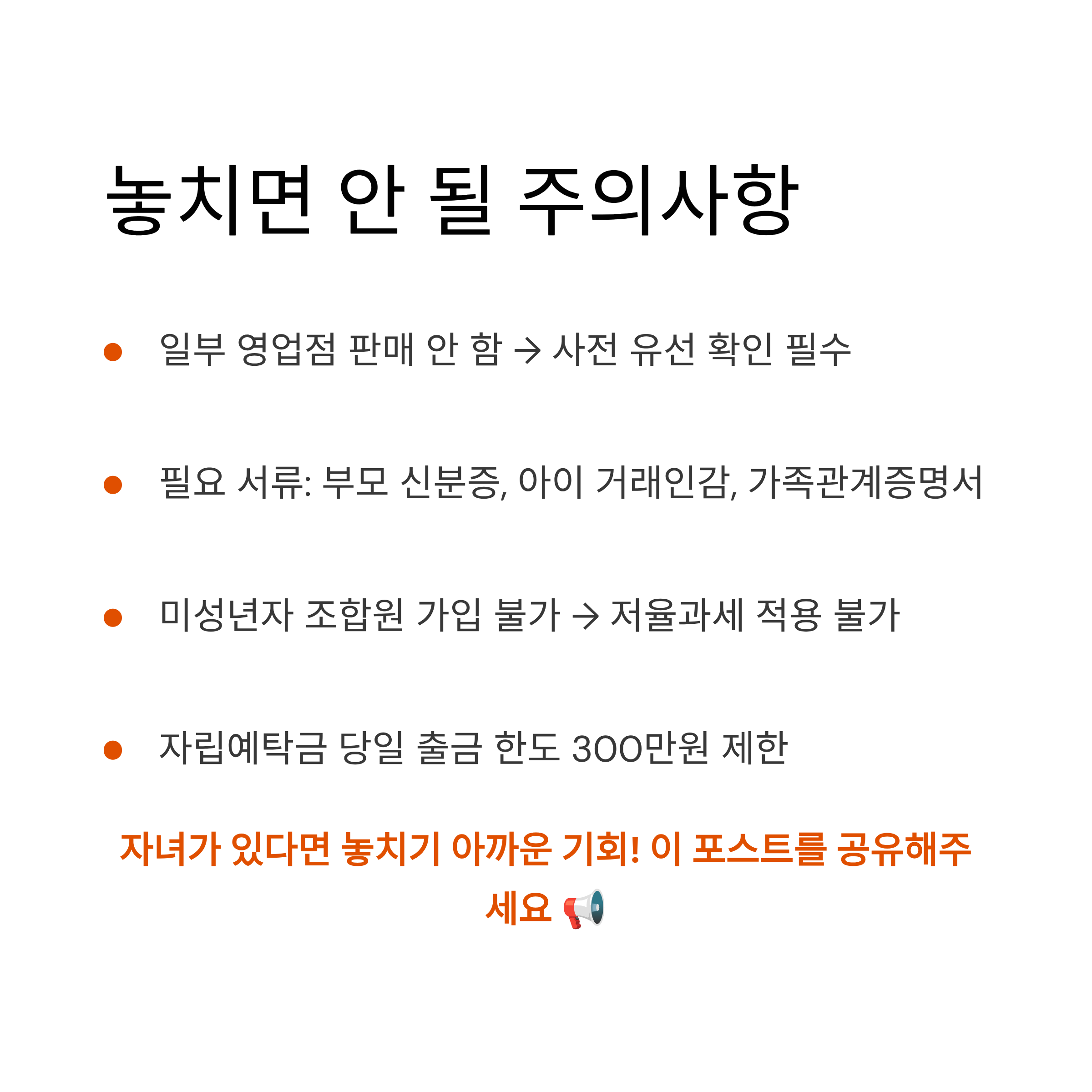 놓치면 안 될 주의사항

• 일부 영업점 판매 안 함 → 사전 유선 확인 필수

• 필요 서류: 부모 신분증, 아이 거래인감, 가족관계증명서

• 미성년자 조합원 가입 불가 → 저율과세 적용 불가

• 자립예탁금 당일 출금 한도 300만원 제한

자녀가 있다면 놓치기 아까운 기회! 이 포스트를 공유해주세요 📢